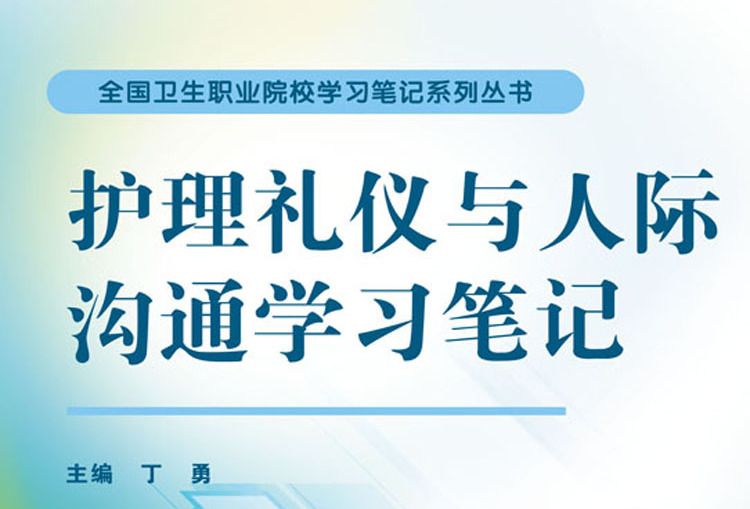 全国卫生职业院校学习笔记系列丛书

护理礼仪与人际沟通学习笔记

主编　丁　勇